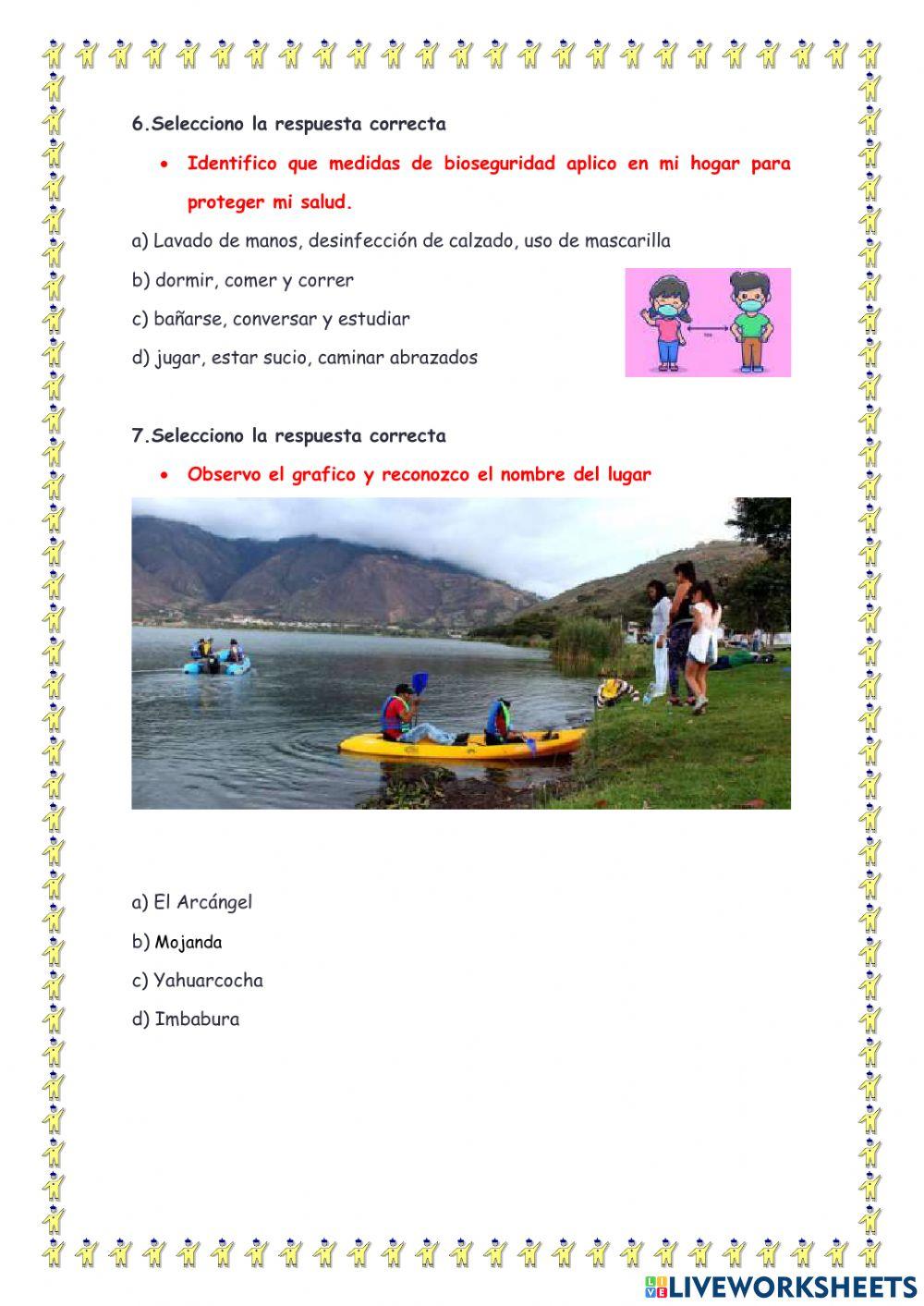 6.Selecciono la respuesta correcta

• Identifico que medidas de bioseguridad aplico en mi hogar para proteger mi salud.

a) Lavado de manos, desinfección de calzado, uso de mascarilla

b) dormir, comer y correr

c) bañarse, conversar y estudiar

d) jugar, estar sucio, caminar abrazados

7.Selecciono la respuesta correcta

• Observo el grafico y reconozco el nombre del lugar

a) El Arcángel

b) Mojanda

c) Yahuarcocha

d) Imbabura

LIVEWORKSHEETS